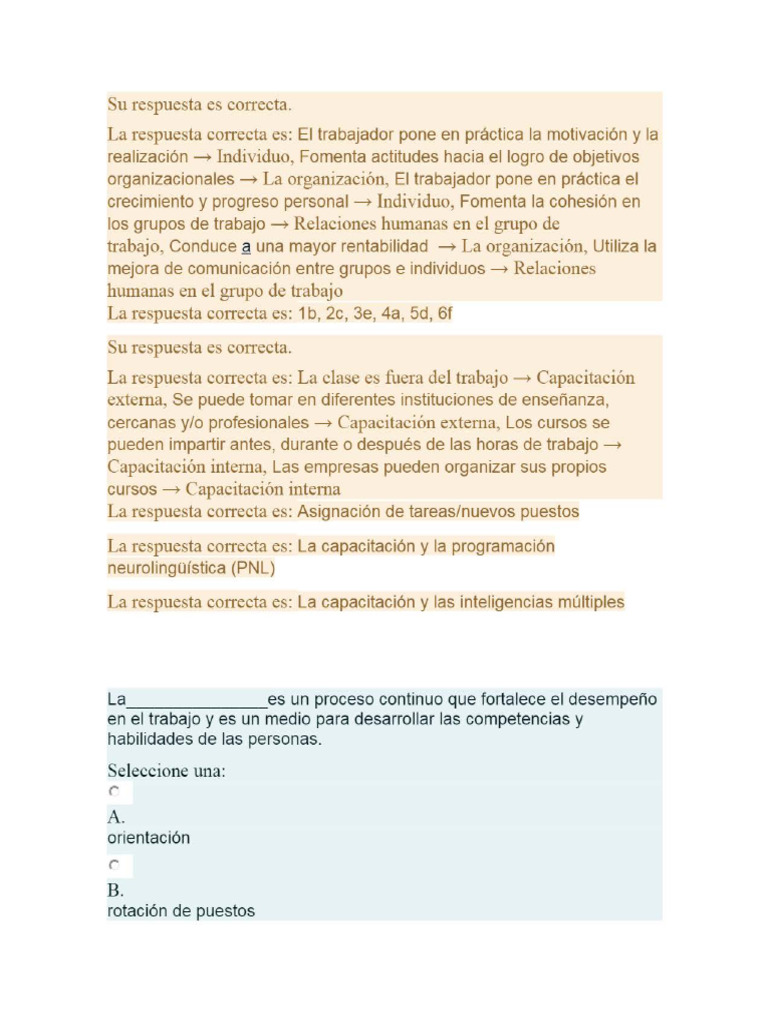 Su respuesta es correcta.

La respuesta correcta es: El trabajador pone en práctica la motivación y la realización → Individuo, Fomenta actitudes hacia el logro de objetivos organizacionales → La organización, El trabajador pone en práctica el crecimiento y progreso personal → Individuo, Fomenta la cohesión en los grupos de trabajo → Relaciones humanas en el grupo de trabajo, Conduce a una mayor rentabilidad → La organización, Utiliza la mejora de comunicación entre grupos e individuos → Relaciones humanas en el grupo de trabajo

La respuesta correcta es: 1b, 2c, 3e, 4a, 5d, 6f

Su respuesta es correcta.

La respuesta correcta es: La clase es fuera del trabajo → Capacitación externa, Se puede tomar en diferentes instituciones de enseñanza, cercanas y/o profesionales → Capacitación externa, Los cursos se pueden impartir antes, durante o después de las horas de trabajo → Capacitación interna, Las empresas pueden organizar sus propios cursos → Capacitación interna

La respuesta correcta es: Asignación de tareas/nuevos puestos

La respuesta correcta es: La capacitación y la programación neurolingüística (PNL)

La respuesta correcta es: La capacitación y las inteligencias múltiples

La________________es un proceso continuo que fortalece el desempeño en el trabajo y es un medio para desarrollar las competencias y habilidades de las personas.

Seleccione una:

A.
orientación

B.
rotación de puestos